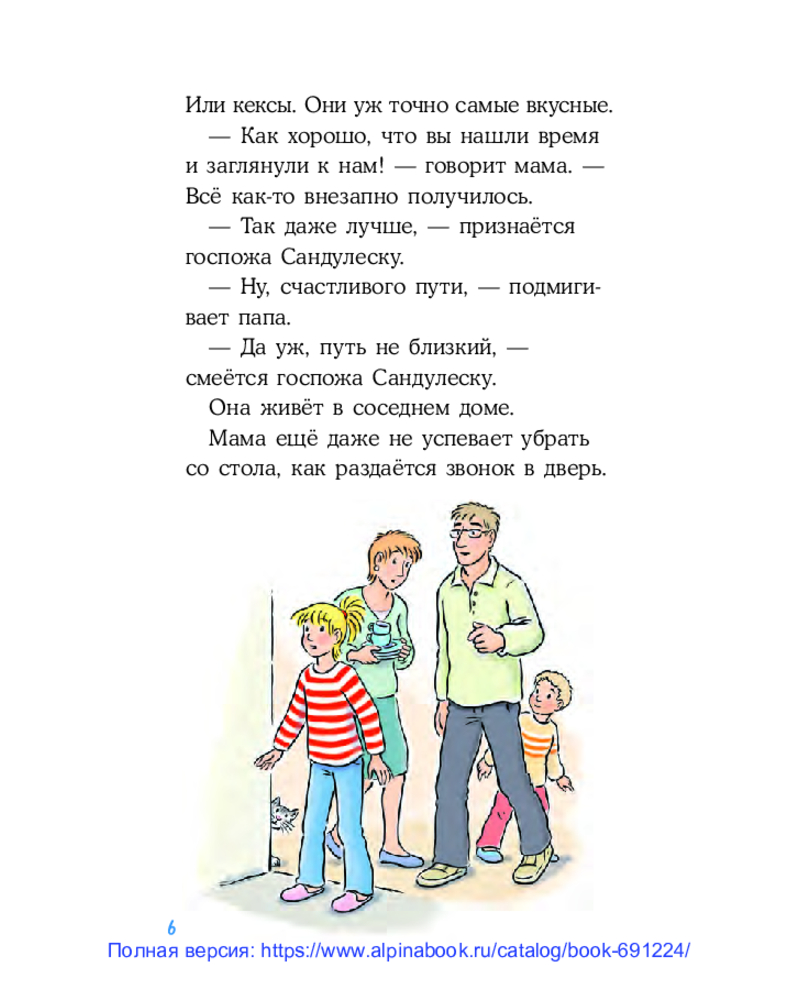 Или кексы. Они уж точно самые вкусные.

— Как хорошо, что вы нашли время и заглянули к нам! — говорит мама. — Всё как-то внезапно получилось.

— Так даже лучше, — признаётся госпожа Сандулеску.

— Ну, счастливого пути, — подмигивает папа.

— Да уж, путь не близкий, — смеётся госпожа Сандулеску.

Она живёт в соседнем доме.

Мама ещё даже не успевает убрать со стола, как раздаётся звонок в дверь.

6

Полная версия: https://www.alpinabook.ru/catalog/book-691224/